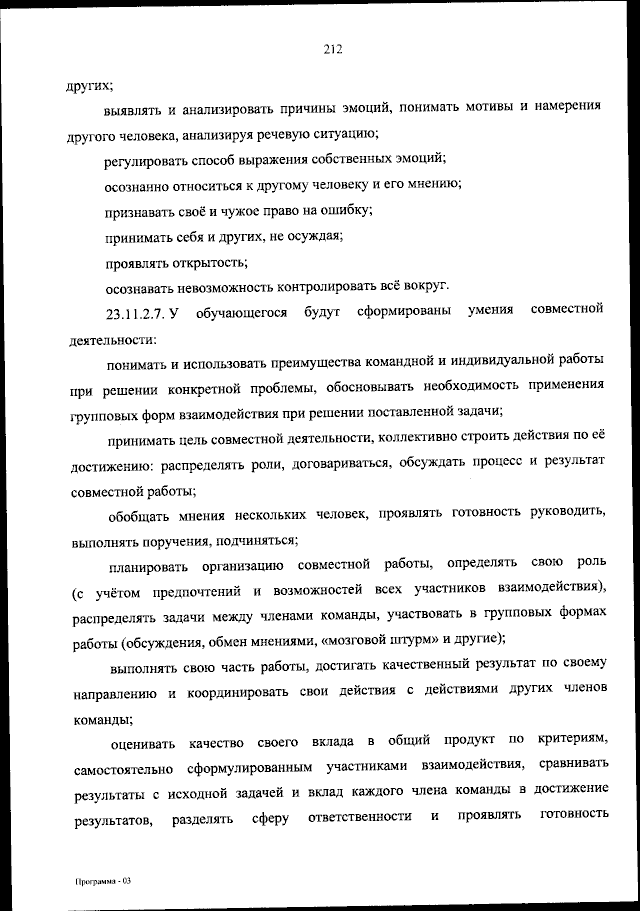 212

других;

выявлять и анализировать причины эмоций, понимать мотивы и намерения другого человека, анализируя речевую ситуацию;

регулировать способ выражения собственных эмоций;

осознанно относиться к другому человеку и его мнению;

признавать своё и чужое право на ошибку;

принимать себя и других, не осуждая;

проявлять открытость;

осознавать невозможность контролировать всё вокруг.

23.11.2.7. У обучающегося будут сформированы умения совместной деятельности:

понимать и использовать преимущества командной и индивидуальной работы при решении конкретной проблемы, обосновывать необходимость применения групповых форм взаимодействия при решении поставленной задачи;

принимать цель совместной деятельности, коллективно строить действия по её достижению: распределять роли, договариваться, обсуждать процесс и результат совместной работы;

обобщать мнения нескольких человек, проявлять готовность руководить, выполнять поручения, подчиняться;

планировать организацию совместной работы, определять свою роль (с учётом предпочтений и возможностей всех участников взаимодействия), распределять задачи между членами команды, участвовать в групповых формах работы (обсуждения, обмен мнениями, «мозговой штурм» и другие);

выполнять свою часть работы, достигать качественный результат по своему направлению и координировать свои действия с действиями других членов команды;

оценивать качество своего вклада в общий продукт по критериям, самостоятельно сформулированным участниками взаимодействия, сравнивать результаты с исходной задачей и вклад каждого члена команды в достижение результатов, разделять сферу ответственности и проявлять готовность

Программа - 03